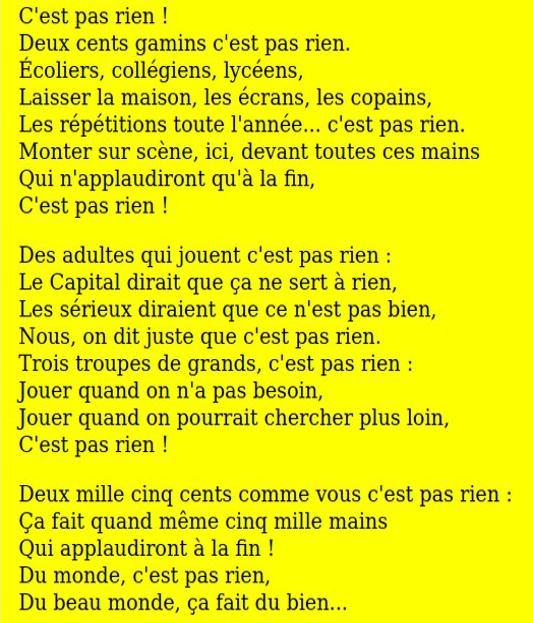 C'est pas rien !
Deux cents gamins c'est pas rien.
Écoliers, collégiens, lycéens,
Laisser la maison, les écrans, les copains,
Les répétitions toute l'année... c'est pas rien.
Monter sur scène, ici, devant toutes ces mains
Qui n'applaudiront qu'à la fin,
C'est pas rien !

Des adultes qui jouent c'est pas rien :
Le Capital dirait que ça ne sert à rien,
Les sérieux diraient que ce n'est pas bien,
Nous, on dit juste que c'est pas rien.
Trois troupes de grands, c'est pas rien :
Jouer quand on n'a pas besoin,
Jouer quand on pourrait chercher plus loin,
C'est pas rien !

Deux mille cinq cents comme vous c'est pas rien :
Ça fait quand même cinq mille mains
Qui applaudiront à la fin !
Du monde, c'est pas rien,
Du beau monde, ça fait du bien...